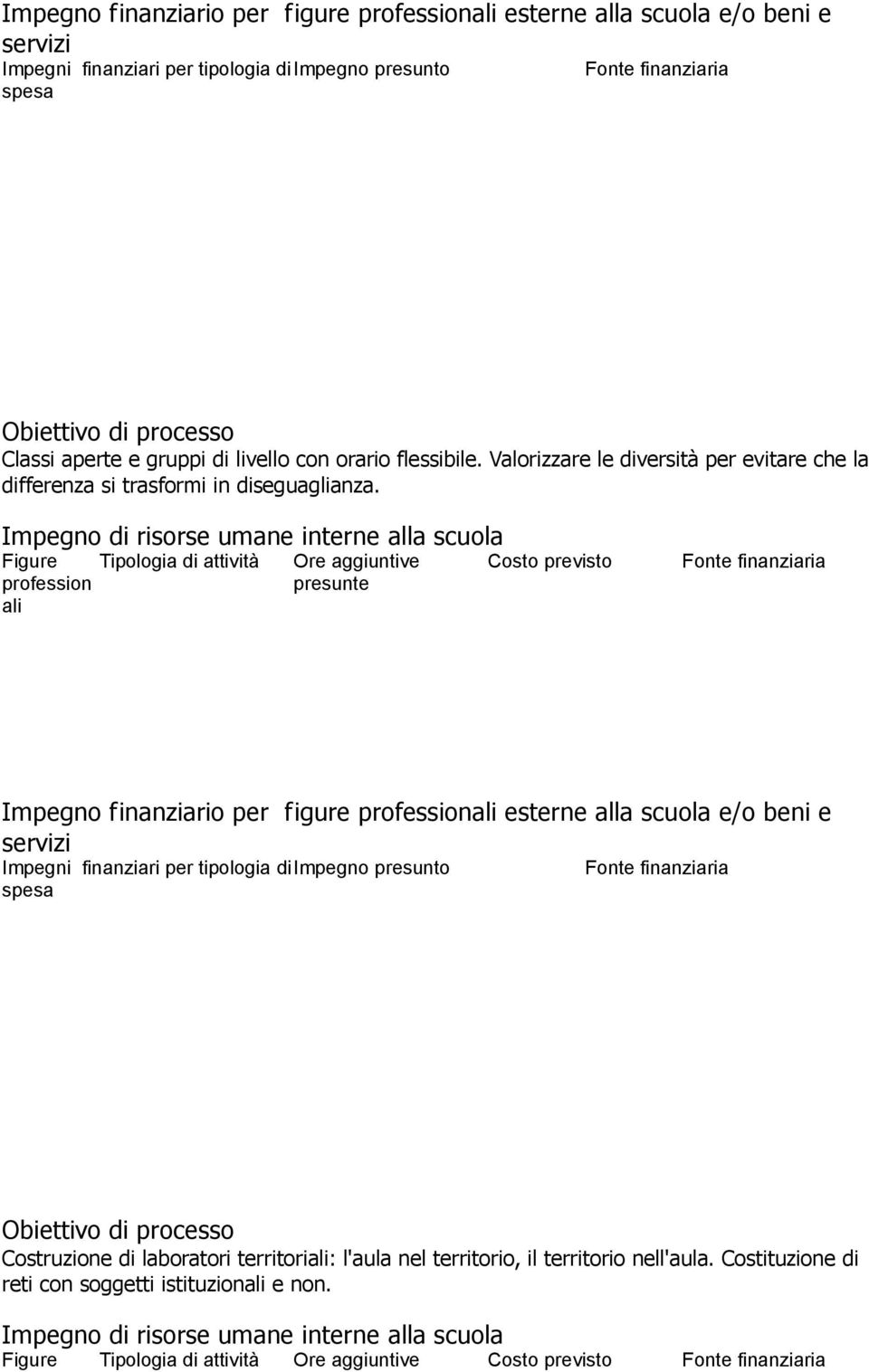 Impegno finanziario per figure professionali esterne alla scuola e/o beni e servizi

| Impegni finanziari per tipologia di spesa | Impegno presunto | Fonte finanziaria |
|---|---|---|

Obiettivo di processo
Classi aperte e gruppi di livello con orario flessibile. Valorizzare le diversità per evitare che la differenza si trasformi in diseguaglianza.

Impegno di risorse umane interne alla scuola

| Figure professionali | Tipologia di attività | Ore aggiuntive presunte | Costo previsto | Fonte finanziaria |
|---|---|---|---|---|

Impegno finanziario per figure professionali esterne alla scuola e/o beni e servizi

| Impegni finanziari per tipologia di spesa | Impegno presunto | Fonte finanziaria |
|---|---|---|

Obiettivo di processo
Costruzione di laboratori territoriali: l'aula nel territorio, il territorio nell'aula. Costituzione di reti con soggetti istituzionali e non.

Impegno di risorse umane interne alla scuola

| Figure | Tipologia di attività | Ore aggiuntive | Costo previsto | Fonte finanziaria |
|---|---|---|---|---|